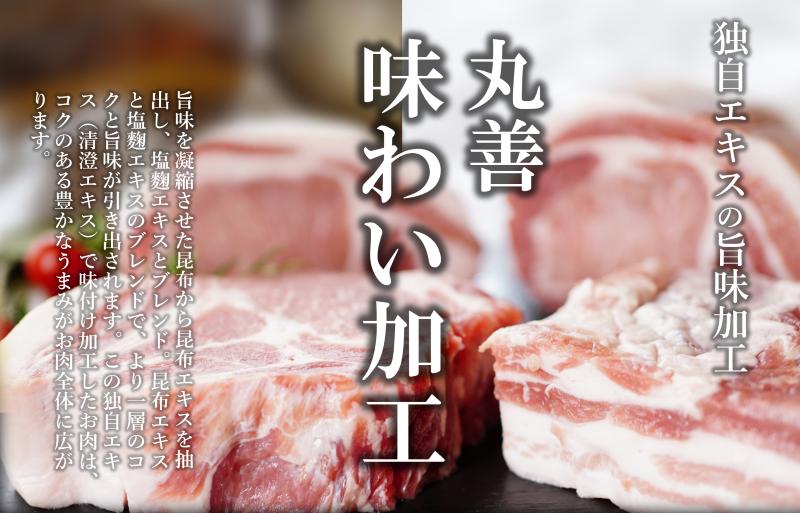 独自エキスの旨味加工

丸善
味わい加工

旨味を凝縮させた昆布から昆布エキスを抽出し、塩麹エキスとブレンド。昆布エキスと塩麹エキスのブレンドで、より一層のコクと旨味が引き出されます。この独自エキス（清澄エキス）で味付け加工したお肉は、コクのある豊かなうまみがお肉全体に広がります。